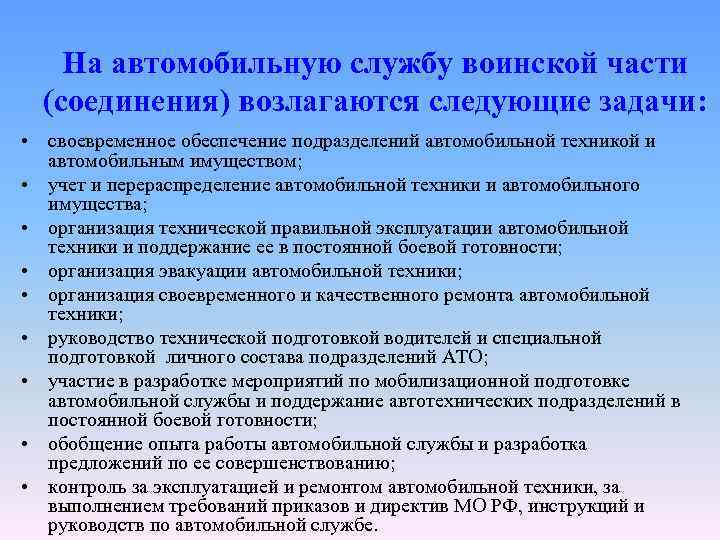 На автомобильную службу воинской части (соединения) возлагаются следующие задачи:

• своевременное обеспечение подразделений автомобильной техникой и автомобильным имуществом;
• учет и перераспределение автомобильной техники и автомобильного имущества;
• организация технической правильной эксплуатации автомобильной техники и поддержание ее в постоянной боевой готовности;
• организация эвакуации автомобильной техники;
• организация своевременного и качественного ремонта автомобильной техники;
• руководство технической подготовкой водителей и специальной подготовкой личного состава подразделений АТО;
• участие в разработке мероприятий по мобилизационной подготовке автомобильной службы и поддержание автотехнических подразделений в постоянной боевой готовности;
• обобщение опыта работы автомобильной службы и разработка предложений по ее совершенствованию;
• контроль за эксплуатацией и ремонтом автомобильной техники, за выполнением требований приказов и директив МО РФ, инструкций и руководств по автомобильной службе.